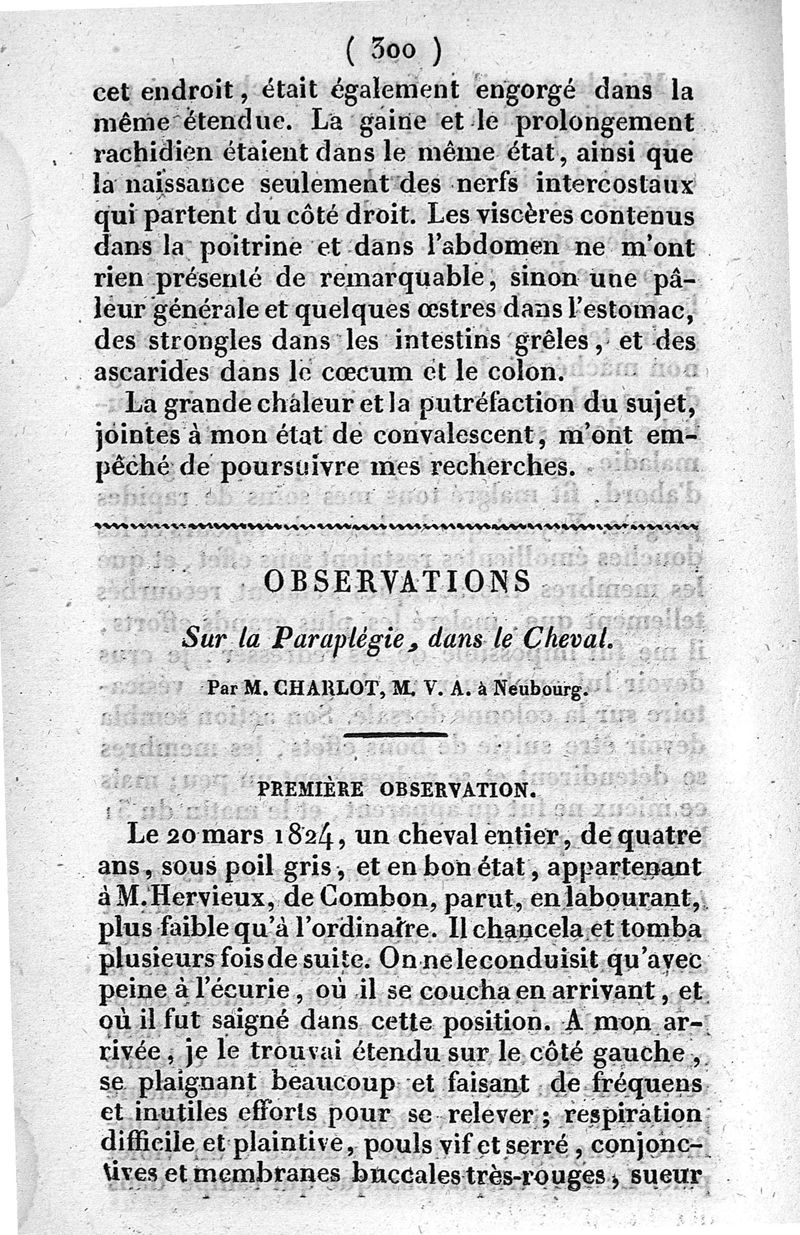 ( 300 )

cet endroit, était également engorgé dans la même étendue. La gaine et le prolongement rachidien étaient dans le même état, ainsi que la naissance seulement des nerfs intercostaux qui partent du côté droit. Les viscères contenus dans la poitrine et dans l'abdomen ne m'ont rien présenté de remarquable, sinon une pâleur générale et quelques œstres dans l'estomac, des strongles dans les intestins grêles, et des ascarides dans le cœcum et le colon.

La grande chaleur et la putréfaction du sujet, jointes à mon état de convalescent, m'ont empêché de poursuivre mes recherches.

OBSERVATIONS

Sur la Paraplégie, dans le Cheval.

Par M. CHARLOT, M. V. A. à Neubourg.

PREMIÈRE OBSERVATION.

Le 20 mars 1824, un cheval entier, de quatre ans, sous poil gris, et en bon état, appartenant à M. Hervieux, de Combon, parut, en labourant, plus faible qu'à l'ordinaire. Il chancela et tomba plusieurs fois de suite. On ne le conduisit qu'avec peine à l'écurie, où il se coucha en arrivant, et où il fut saigné dans cette position. A mon arrivée, je le trouvai étendu sur le côté gauche, se plaignant beaucoup et faisant de fréquens et inutiles efforts pour se relever; respiration difficile et plaintive, pouls vif et serré, conjonctives et membranes buccales très-rouges, sueur